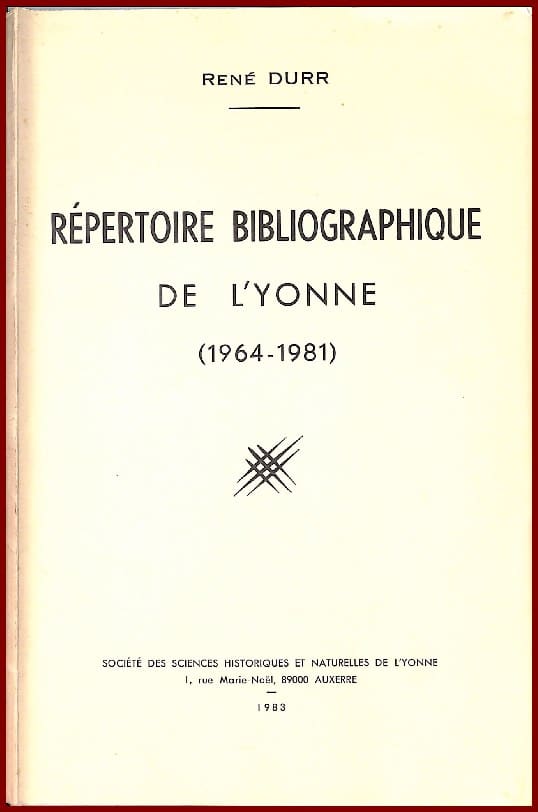 RENÉ DURR

RÉPERTOIRE BIBLIOGRAPHIQUE

DE L'YONNE

(1964-1981)

SOCIÉTÉ DES SCIENCES HISTORIQUES ET NATURELLES DE L'YONNE
1, rue Marie-Noël, 89000 AUXERRE

1983